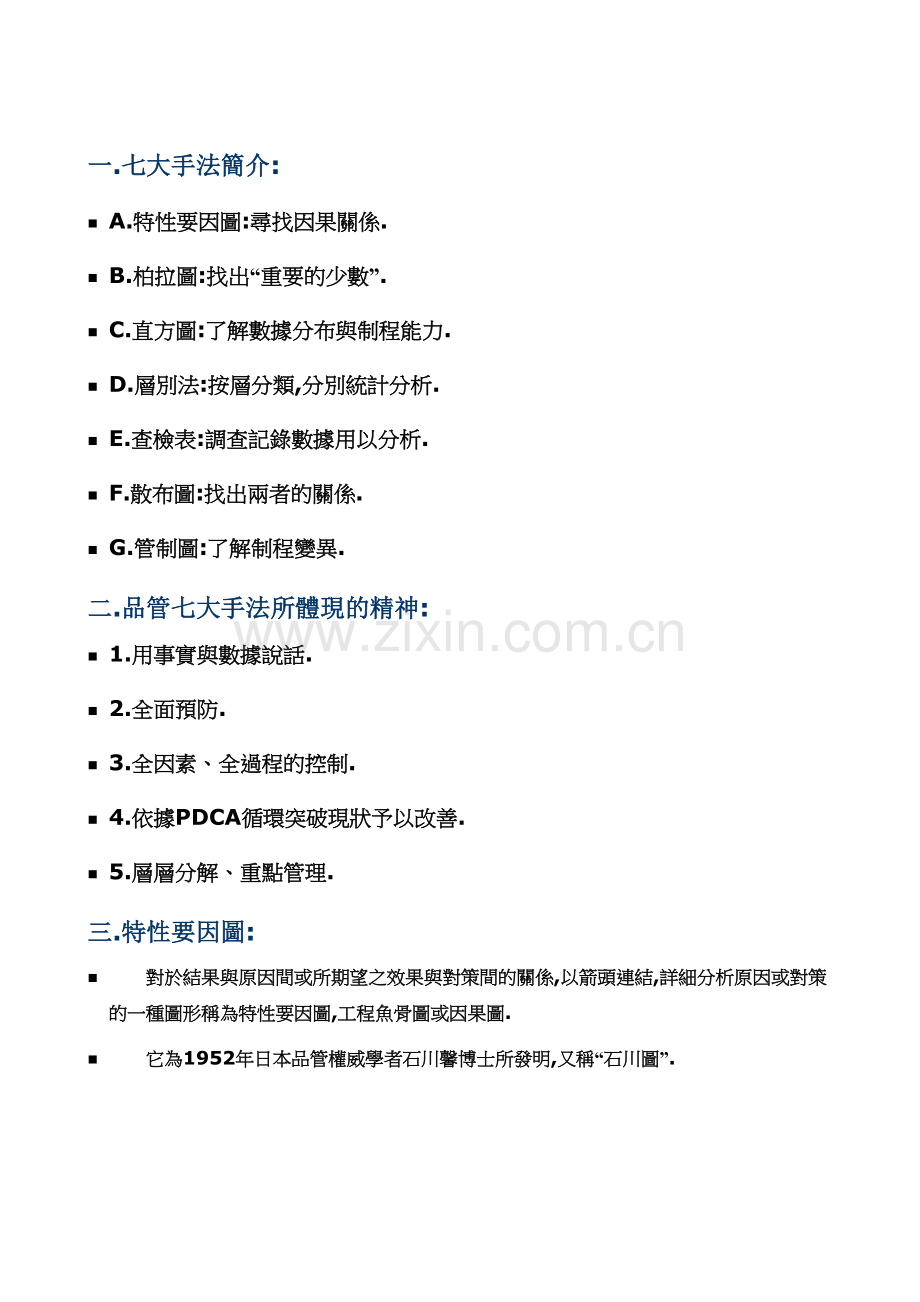 一.七大手法簡介:

■ A.特性要因圖:尋找因果關係.

■ B.柏拉圖:找出“重要的少數”.

■ C.直方圖:了解數據分布與制程能力.

■ D.層別法:按層分類,分別統計分析.

■ E.查檢表:調查記錄數據用以分析.

■ F.散布圖:找出兩者的關係.

■ G.管制圖:了解制程變異.

二.品管七大手法所體現的精神:

www.zixin.com.cn

■ 1.用事實與數據說話.

■ 2.全面預防.

■ 3.全因素、全過程的控制.

■ 4.依據PDCA循環突破現狀予以改善.

■ 5.層層分解、重點管理.

三.特性要因圖:

■ 對於結果與原因間或所期望之效果與對策間的關係,以箭頭連結,詳細分析原因或對策的一種圖形稱為特性要因圖,工程魚骨圖或因果圖.

■ 它為1952年日本品管權威學者石川馨博士所發明,又稱“石川圖”.